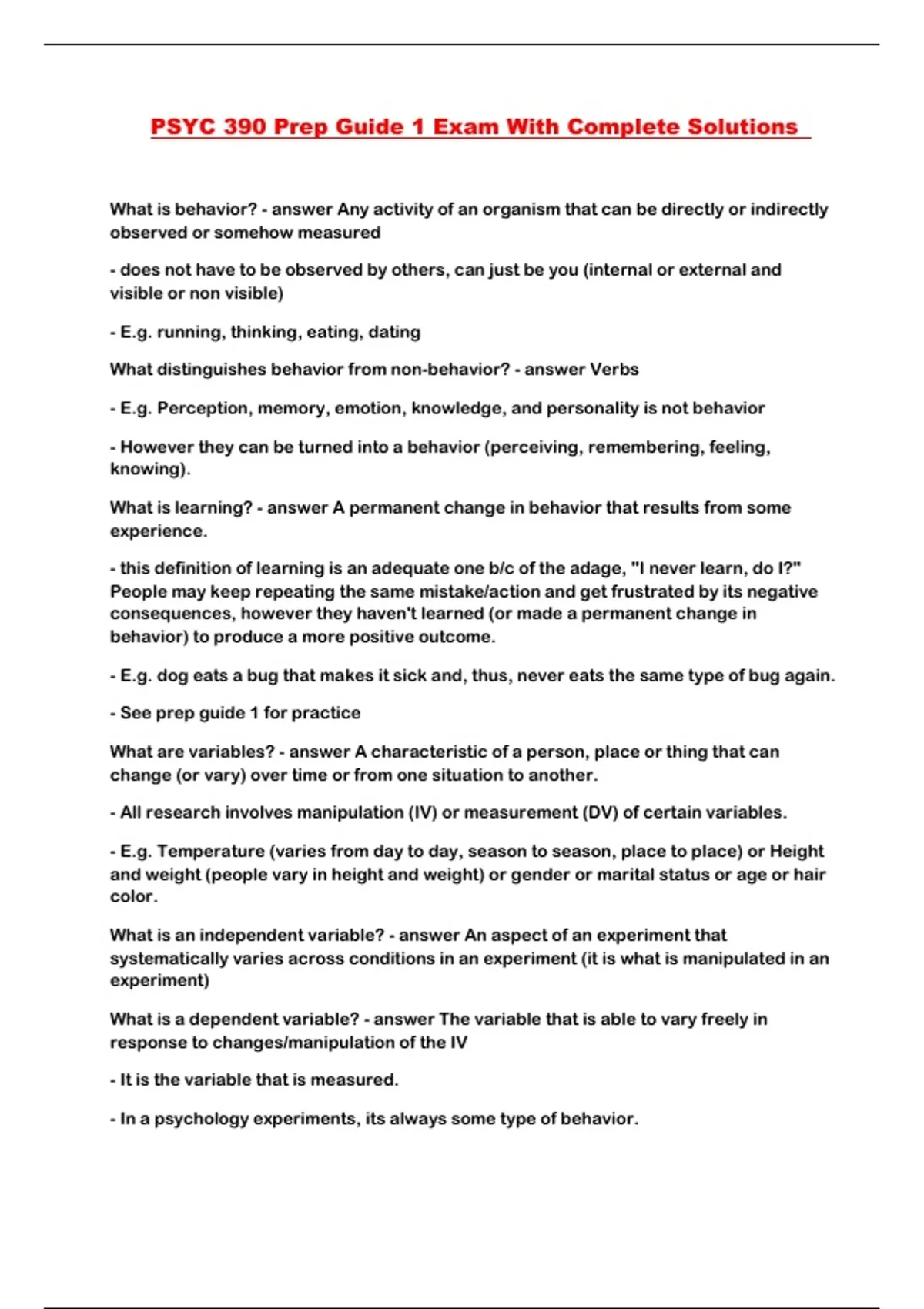 PSYC 390 Prep Guide 1 Exam With Complete Solutions

What is behavior? - answer Any activity of an organism that can be directly or indirectly observed or somehow measured

- does not have to be observed by others, can just be you (internal or external and visible or non visible)

- E.g. running, thinking, eating, dating

What distinguishes behavior from non-behavior? - answer Verbs

- E.g. Perception, memory, emotion, knowledge, and personality is not behavior

- However they can be turned into a behavior (perceiving, remembering, feeling, knowing).

What is learning? - answer A permanent change in behavior that results from some experience.

- this definition of learning is an adequate one b/c of the adage, "I never learn, do I?" People may keep repeating the same mistake/action and get frustrated by its negative consequences, however they haven't learned (or made a permanent change in behavior) to produce a more positive outcome.

- E.g. dog eats a bug that makes it sick and, thus, never eats the same type of bug again.

- See prep guide 1 for practice

What are variables? - answer A characteristic of a person, place or thing that can change (or vary) over time or from one situation to another.

- All research involves manipulation (IV) or measurement (DV) of certain variables.

- E.g. Temperature (varies from day to day, season to season, place to place) or Height and weight (people vary in height and weight) or gender or marital status or age or hair color.

What is an independent variable? - answer An aspect of an experiment that systematically varies across conditions in an experiment (it is what is manipulated in an experiment)

What is a dependent variable? - answer The variable that is able to vary freely in response to changes/manipulation of the IV

- It is the variable that is measured.

- In a psychology experiments, its always some type of behavior.